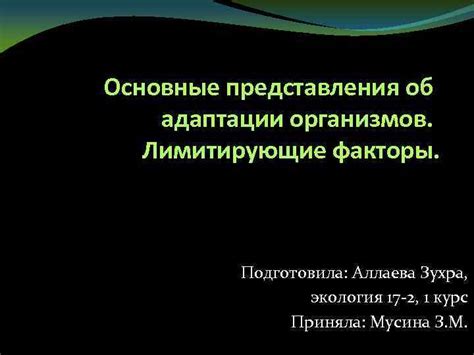 Основные представления об адаптации организмов. Лимитирующие факторы.

Подготовила: Аллаева Зухра,
экология 17-2, 1 курс
Приняла: Мусина З.М.